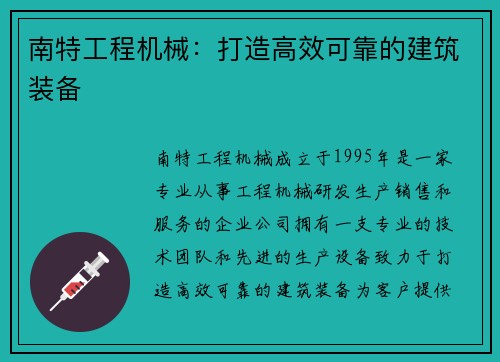 南特工程机械：打造高效可靠的建筑装备

南特工程机械成立于1995年是一家专业从事工程机械研发生产销售和服务的企业公司拥有一支专业的技术团队和先进的生产设备致力于打造高效可靠的建筑装备为客户提供